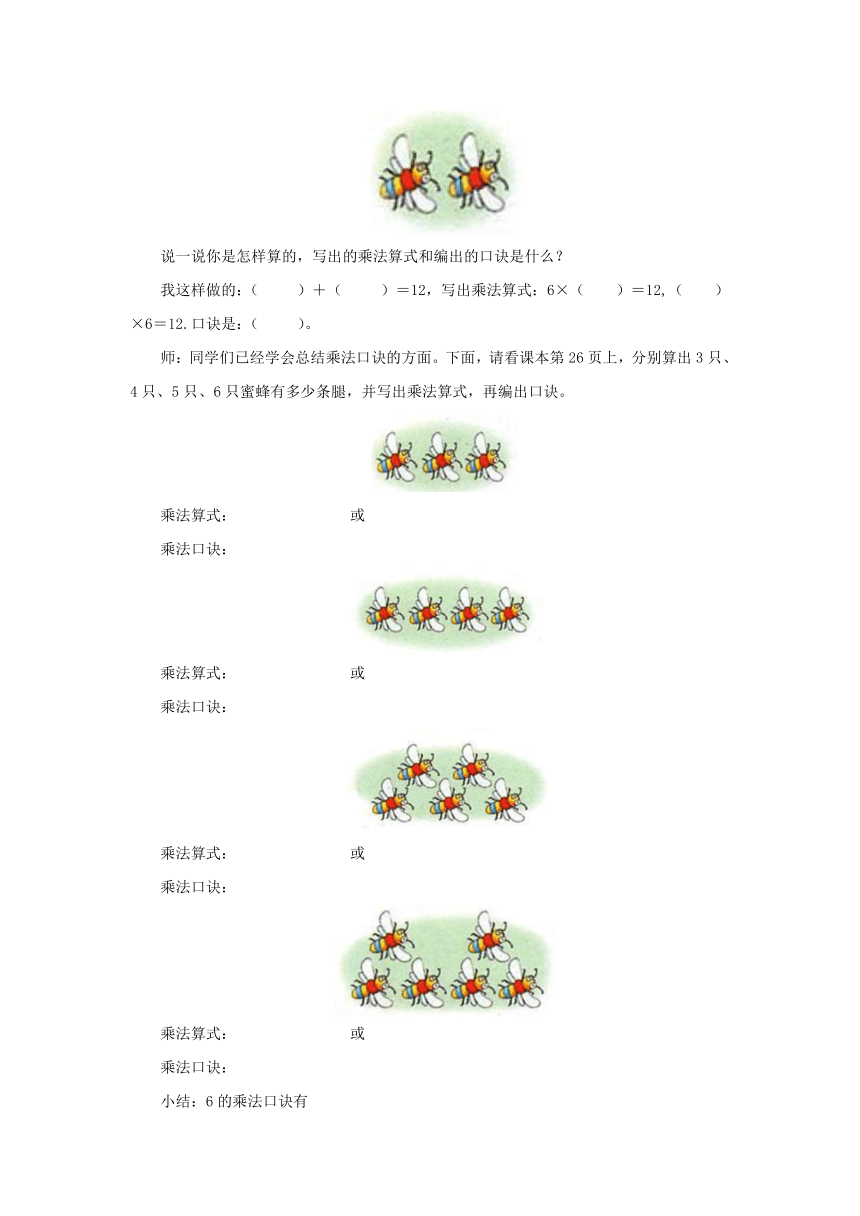 说一说你是怎样算的，写出的乘法算式和编出的口诀是什么？

我这样做的：（　　）＋（　　）＝12，写出乘法算式：6×（　　）＝12,（　　）×6＝12.口诀是：（　　）。

师：同学们已经学会总结乘法口诀的方面。下面，请看课本第 26 页上，分别算出 3 只、4 只、5 只、6 只蜜蜂有多少条腿，并写出乘法算式，再编出口诀。

乘法算式：　　　　　　　或

乘法口诀：

乘法算式：　　　　　　　或

乘法口诀：

乘法算式：　　　　　　　或

乘法口诀：

乘法算式：　　　　　　　或

乘法口诀：

小结：6 的乘法口诀有